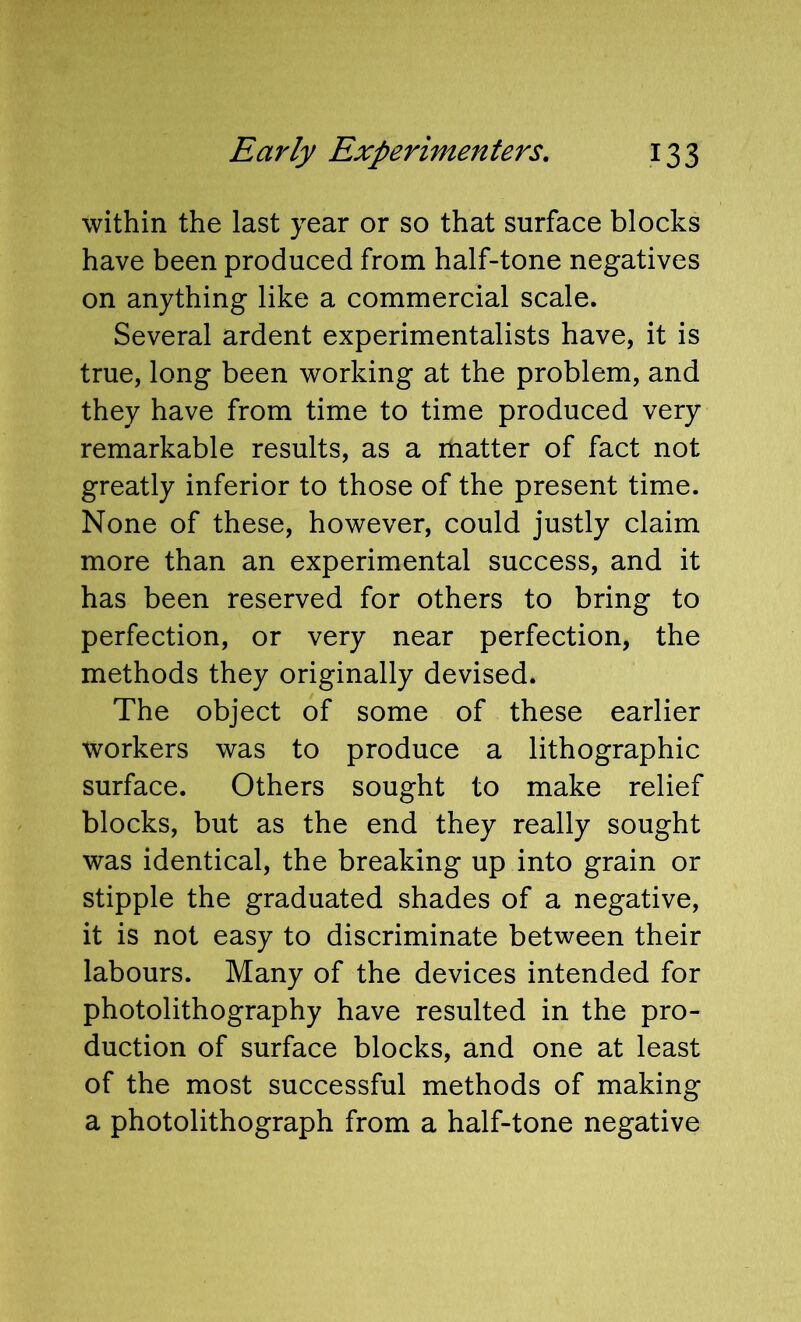 Early Experimenters. 133

within the last year or so that surface blocks have been produced from half-tone negatives on anything like a commercial scale.

Several ardent experimentalists have, it is true, long been working at the problem, and they have from time to time produced very remarkable results, as a matter of fact not greatly inferior to those of the present time. None of these, however, could justly claim more than an experimental success, and it has been reserved for others to bring to perfection, or very near perfection, the methods they originally devised.

The object of some of these earlier workers was to produce a lithographic surface. Others sought to make relief blocks, but as the end they really sought was identical, the breaking up into grain or stipple the graduated shades of a negative, it is not easy to discriminate between their labours. Many of the devices intended for photolithography have resulted in the production of surface blocks, and one at least of the most successful methods of making a photolithograph from a half-tone negative